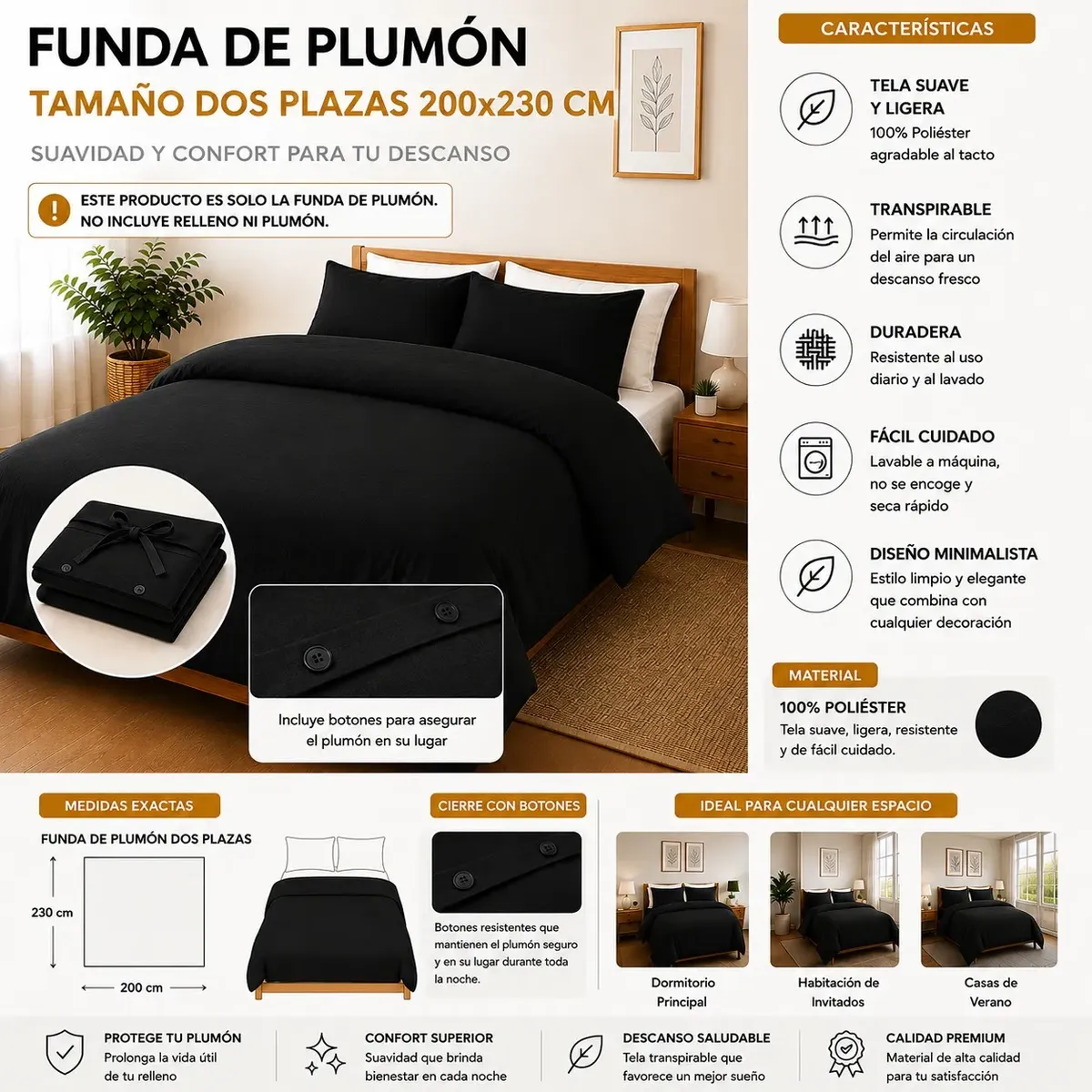 FUNDA DE PLUMÓN
TAMAÑO DOS PLAZAS 200x230 CM
SUAVIDAD Y CONFORT PARA TU DESCANSO

ESTE PRODUCTO ES SOLO LA FUNDA DE PLUMÓN. NO INCLUYE RELLENO NI PLUMÓN.

Incluye botones para asegurar el plumón en su lugar

CARACTERÍSTICAS

TELA SUAVE Y LIGERA
100% Poliéster agradable al tacto

TRANSPIRABLE
Permite la circulación del aire para un descanso fresco

DURADERA
Resistente al uso diario y al lavado

FÁCIL CUIDADO
Lavable a máquina, no se encoge y seca rápido

DISEÑO MINIMALISTA
Estilo limpio y elegante que combina con cualquier decoración

MATERIAL
100% POLIÉSTER
Tela suave, ligera, resistente y de fácil cuidado.

MEDIDAS EXACTAS
FUNDA DE PLUMÓN DOS PLAZAS
230 cm
200 cm

CIERRE CON BOTONES
Botones resistentes que mantienen el plumón seguro y en su lugar durante toda la noche.

IDEAL PARA CUALQUIER ESPACIO
Dormitorio Principal
Habitación de Invitados
Casas de Verano

PROTEGE TU PLUMÓN
Prolonga la vida útil de tu relleno

CONFORT SUPERIOR
Suavidad que brinda bienestar en cada noche

DESCANSO SALUDABLE
Tela transpirable que favorece un mejor sueño

CALIDAD PREMIUM
Material de alta calidad para tu satisfacción